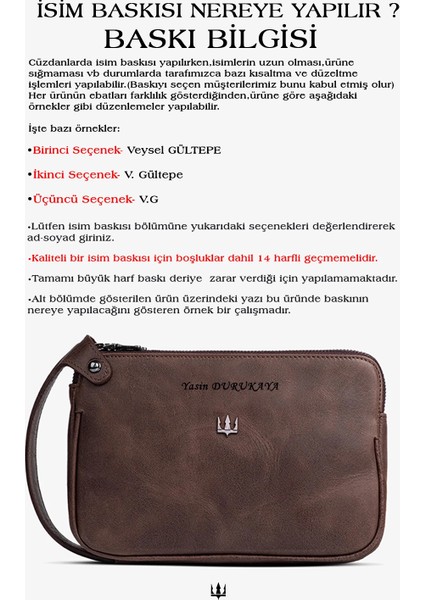 İSİM BASKISI NEREYE YAPILIR ?
BASKI BİLGİSİ

Cüzdanlarda isim baskısı yapılırken,isimlerin uzun olması,ürüne sığmaması vb durumlarda tarafımızca bazı kısaltma ve düzeltme işlemleri yapılabilir.(Baskıyı seçen müşterilerimiz bunu kabul etmiş olur) Her ürünün ebatları farklılık gösterdiğinden,ürüne göre aşağıdaki örnekler gibi düzenlemeler yapılabilir.

İşte bazı örnekler:

•Birinci Seçenek- Veysel GÜLTEPE

•İkinci Seçenek- V. Gültepe

•Üçüncü Seçenek- V.G

•Lütfen isim baskısı bölümüne yukarıdaki seçenekleri değerlendirerek ad-soyad giriniz.

•Kaliteli bir isim baskısı için boşluklar dahil 14 harfli geçmemelidir.

•Tamamı büyük harf baskı deriye zarar verdiği için yapılamamaktadır.

•Alt bölümde gösterilen ürün üzerindeki yazı bu üründe baskının nereye yapılacağını gösteren örnek bir çalışmadır.

Yasin DURUKAYA